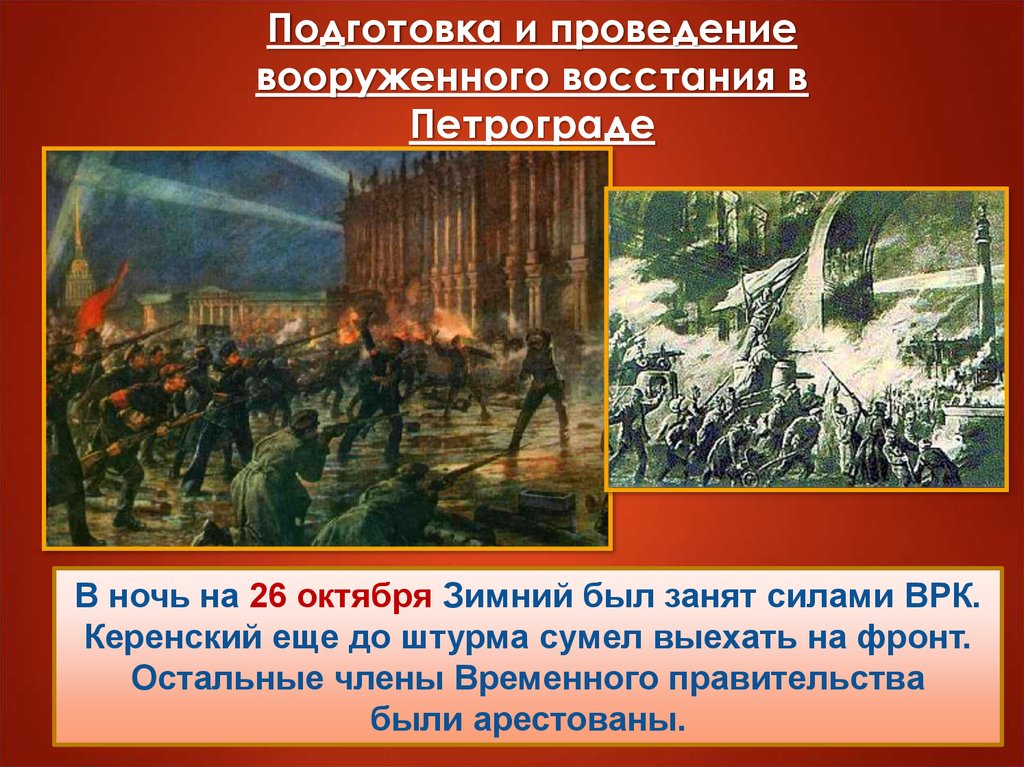 Подготовка и проведение вооруженного восстания в Петрограде

В ночь на 26 октября Зимний был занят силами ВРК. Керенский еще до штурма сумел выехать на фронт. Остальные члены Временного правительства были арестованы.